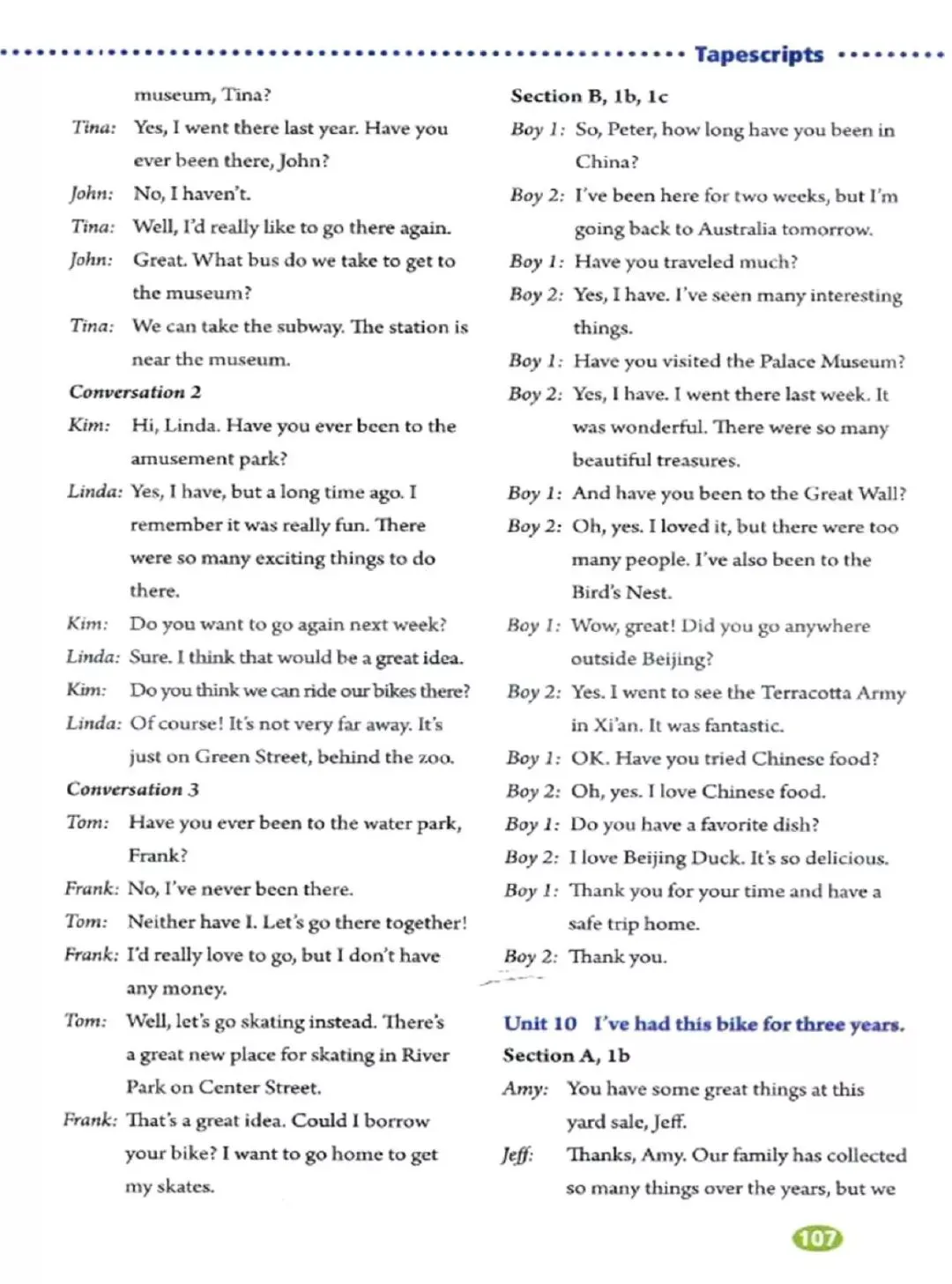 Tapescripts

museum, Tina?

Tina: Yes, I went there last year. Have you ever been there, John?

John: No, I haven't.

Tina: Well, I'd really like to go there again.

John: Great. What bus do we take to get to the museum?

Tina: We can take the subway. The station is near the museum.

Conversation 2

Kim: Hi, Linda. Have you ever been to the amusement park?

Linda: Yes, I have, but a long time ago. I remember it was really fun. There were so many exciting things to do there.

Kim: Do you want to go again next week?

Linda: Sure. I think that would be a great idea.

Kim: Do you think we can ride our bikes there?

Linda: Of course! It's not very far away. It's just on Green Street, behind the zoo.

Conversation 3

Tom: Have you ever been to the water park, Frank?

Frank: No, I've never been there.

Tom: Neither have I. Let's go there together!

Frank: I'd really love to go, but I don't have any money.

Tom: Well, let's go skating instead. There's a great new place for skating in River Park on Center Street.

Frank: That's a great idea. Could I borrow your bike? I want to go home to get my skates.

Section B, 1b, 1c

Boy 1: So, Peter, how long have you been in China?

Boy 2: I've been here for two weeks, but I'm going back to Australia tomorrow.

Boy 1: Have you traveled much?

Boy 2: Yes, I have. I've seen many interesting things.

Boy 1: Have you visited the Palace Museum?

Boy 2: Yes, I have. I went there last week. It was wonderful. There were so many beautiful treasures.

Boy 1: And have you been to the Great Wall?

Boy 2: Oh, yes. I loved it, but there were too many people. I've also been to the Bird's Nest.

Boy 1: Wow, great! Did you go anywhere outside Beijing?

Boy 2: Yes. I went to see the Terracotta Army in Xi'an. It was fantastic.

Boy 1: OK. Have you tried Chinese food?

Boy 2: Oh, yes. I love Chinese food.

Boy 1: Do you have a favorite dish?

Boy 2: I love Beijing Duck. It's so delicious.

Boy 1: Thank you for your time and have a safe trip home.

Boy 2: Thank you.

Unit 10 I've had this bike for three years.

Section A, 1b

Amy: You have some great things at this yard sale, Jeff.

Jeff: Thanks, Amy. Our family has collected so many things over the years, but we

107